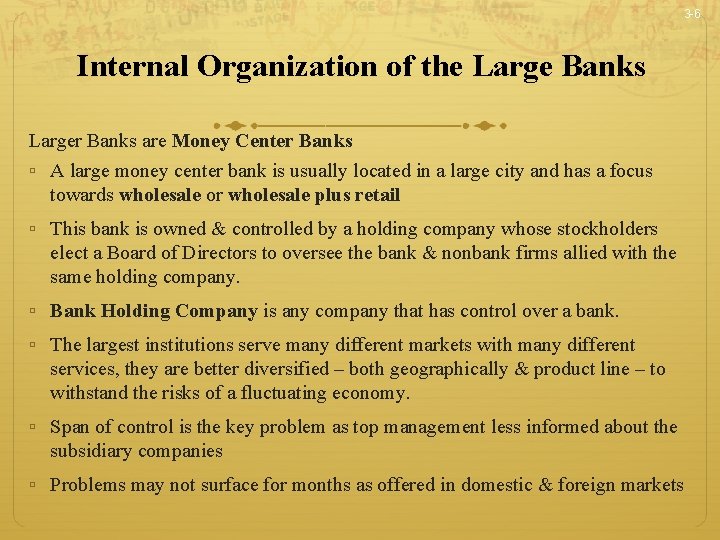 3-6

Internal Organization of the Large Banks

Larger Banks are Money Center Banks

▫ A large money center bank is usually located in a large city and has a focus towards wholesale or wholesale plus retail

▫ This bank is owned & controlled by a holding company whose stockholders elect a Board of Directors to oversee the bank & nonbank firms allied with the same holding company.

▫ Bank Holding Company is any company that has control over a bank.

▫ The largest institutions serve many different markets with many different services, they are better diversified – both geographically & product line – to withstand the risks of a fluctuating economy.

▫ Span of control is the key problem as top management less informed about the subsidiary companies

▫ Problems may not surface for months as offered in domestic & foreign markets